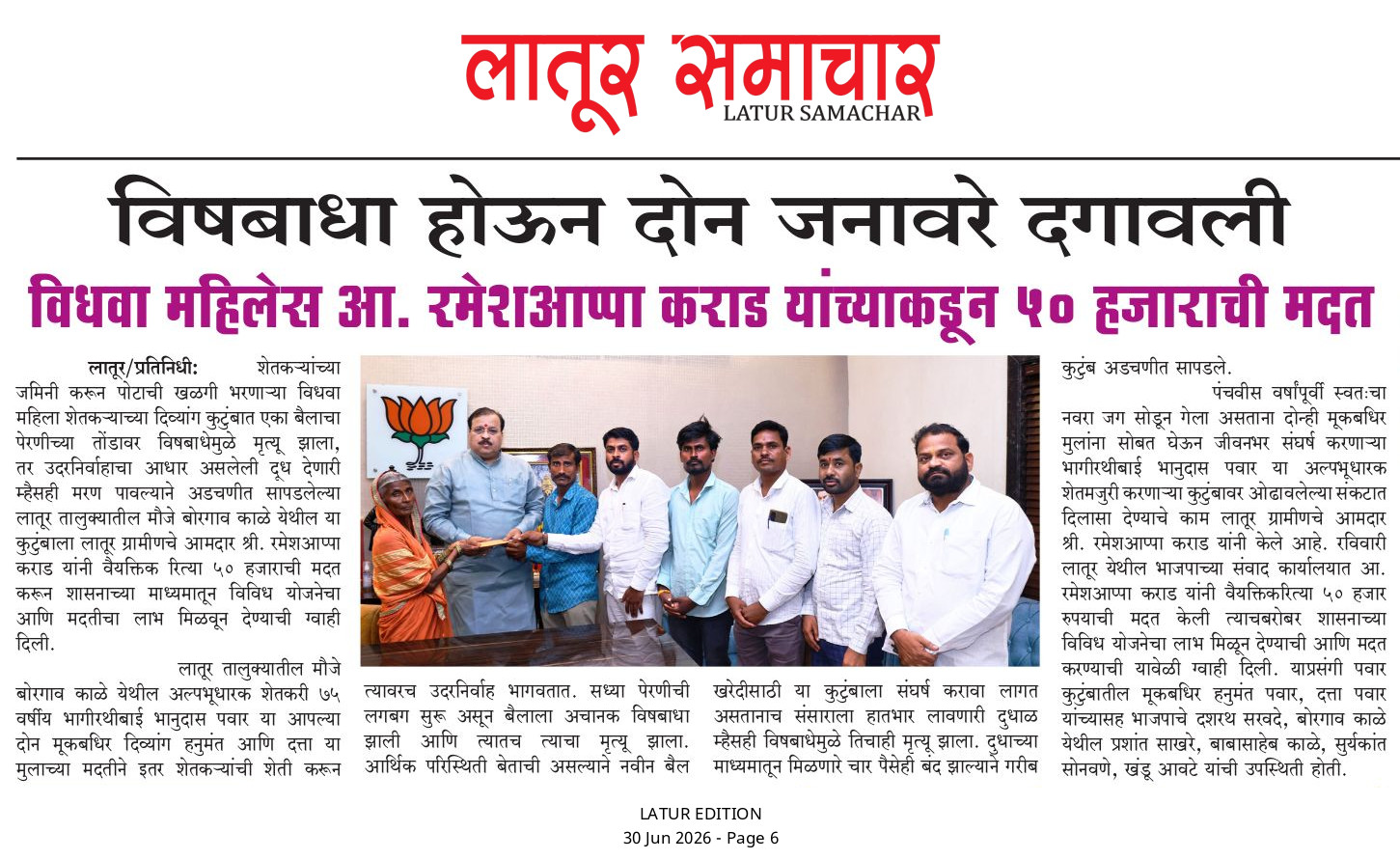 लातूर समाचार
LATUR SAMACHAR

विषबाधा होऊन दोन जनावरे दगावली

विधवा महिलेस आ. रमेशआप्पा कराड यांच्याकडून ५० हजाराची मदत

लातूर/प्रतिनिधी: शेतकऱ्यांच्या जमिनी करून पोटाची खळगी भरणाऱ्या विधवा महिला शेतकऱ्याच्या दिव्यांग कुटुंबात एका बैलाचा पेरणीच्या तोंडावर विषबाधेमुळे मृत्यू झाला, तर उदरनिर्वाहाचा आधार असलेली दूध देणारी म्हैसही मरण पावल्याने अडचणीत सापडलेल्या लातूर तालुक्यातील मौजे बोरगाव काळे येथील या कुटुंबाला लातूर ग्रामीणचे आमदार श्री. रमेशआप्पा कराड यांनी वैयक्तिक रित्या ५० हजाराची मदत करून शासनाच्या माध्यमातून विविध योजनेचा आणि मदतीचा लाभ मिळवून देण्याची ग्वाही दिली.

लातूर तालुक्यातील मौजे बोरगाव काळे येथील अल्पभूधारक शेतकरी ७५ वर्षीय भागीरथीबाई भानुदास पवार या आपल्या दोन मूकबधिर दिव्यांग हनुमंत आणि दत्ता या मुलाच्या मदतीने इतर शेतकऱ्यांची शेती करून त्यावरच उदरनिर्वाह भागवतात. सध्या पेरणीची लगबग सुरू असून बैलाला अचानक विषबाधा झाली आणि त्यातच त्याचा मृत्यू झाला. आर्थिक परिस्थिती बेताची असल्याने नवीन बैल खरेदीसाठी या कुटुंबाला संघर्ष करावा लागत असतानाच संसाराला हातभार लावणारी दुधाळ म्हैसही विषबाधेमुळे तिचाही मृत्यू झाला. दुधाच्या माध्यमातून मिळणारे चार पैसेही बंद झाल्याने गरीब कुटुंब अडचणीत सापडले.

पंचवीस वर्षांपूर्वी स्वतःचा नवरा जग सोडून गेला असताना दोन्ही मूकबधिर मुलांना सोबत घेऊन जीवनभर संघर्ष करणाऱ्या भागीरथीबाई भानुदास पवार या अल्पभूधारक शेतमजुरी करणाऱ्या कुटुंबावर ओढावलेल्या संकटात दिलासा देण्याचे काम लातूर ग्रामीणचे आमदार श्री. रमेशआप्पा कराड यांनी केले आहे. रविवारी लातूर येथील भाजपाच्या संवाद कार्यालयात आ. रमेशआप्पा कराड यांनी वैयक्तिकरित्या ५० हजार रुपयाची मदत केली त्याचबरोबर शासनाच्या विविध योजनेचा लाभ मिळून देण्याची आणि मदत करण्याची यावेळी ग्वाही दिली. याप्रसंगी पवार कुटुंबातील मूकबधिर हनुमंत पवार, दत्ता पवार यांच्यासह भाजपाचे दशरथ सरवदे, बोरगाव काळे येथील प्रशांत साखरे, बाबासाहेब काळे, सुर्यकांत सोनवणे, खंडू आवटे यांची उपस्थिती होती.

LATUR EDITION
30 Jun 2026 - Page 6